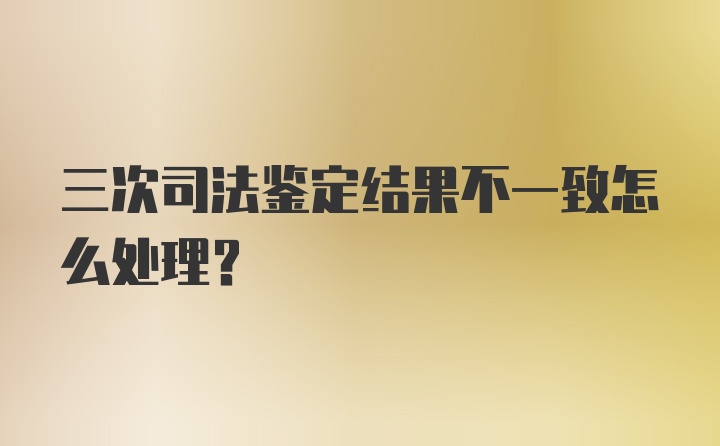 三次司法鉴定结果不一致怎么处理？